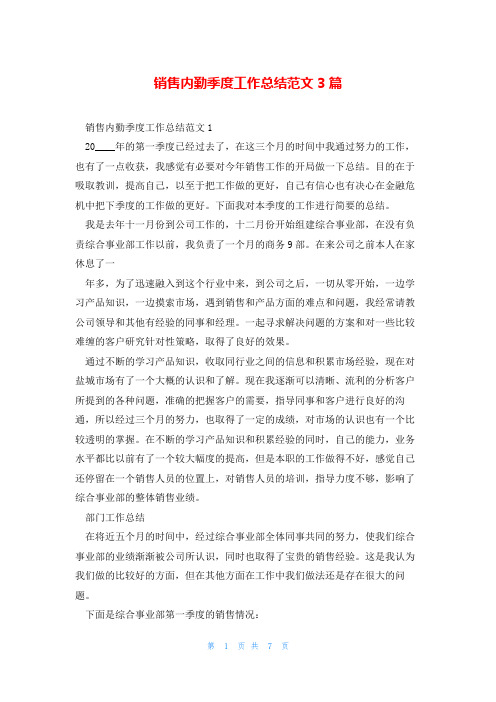 销售内勤季度工作总结范文 3 篇

销售内勤季度工作总结范文 1

20____年的第一季度已经过去了，在这三个月的时间中我通过努力的工作，也有了一点收获，我感觉有必要对今年销售工作的开局做一下总结。目的在于吸取教训，提高自己，以至于把工作做的更好，自己有信心也有决心在金融危机中把下季度的工作做的更好。下面我对本季度的工作进行简要的总结。

我是去年十一月份到公司工作的，十二月份开始组建综合事业部，在没有负责综合事业部工作以前，我负责了一个月的商务 9 部。在来公司之前本人在家休息了一

年多，为了迅速融入到这个行业中来，到公司之后，一切从零开始，一边学习产品知识，一边摸索市场，遇到销售和产品方面的难点和问题，我经常请教公司领导和其他有经验的同事和经理。一起寻求解决问题的方案和对一些比较难缠的客户研究针对性策略，取得了良好的效果。

通过不断的学习产品知识，收取同行业之间的信息和积累市场经验，现在对盐城市场有了一个大概的认识和了解。现在我逐渐可以清晰、流利的分析客户所提到的各种问题，准确的把握客户的需要，指导同事和客户进行良好的沟通，所以经过三个月的努力，也取得了一定的成绩，对市场的认识也有一个比较透明的掌握。在不断的学习产品知识和积累经验的同时，自己的能力，业务水平都比以前有了一个较大幅度的提高，但是本职的工作做得不好，感觉自己还停留在一个销售人员的位置上，对销售人员的培训，指导力度不够，影响了综合事业部的整体销售业绩。

部门工作总结

在将近五个月的时间中，经过综合事业部全体同事共同的努力，使我们综合事业部的业绩渐渐被公司所认识，同时也取得了宝贵的销售经验。这是我认为我们做的比较好的方面，但在其他方面在工作中我们做法还是存在很大的问题。

下面是综合事业部第一季度的销售情况：

第 1 页 共 7 页